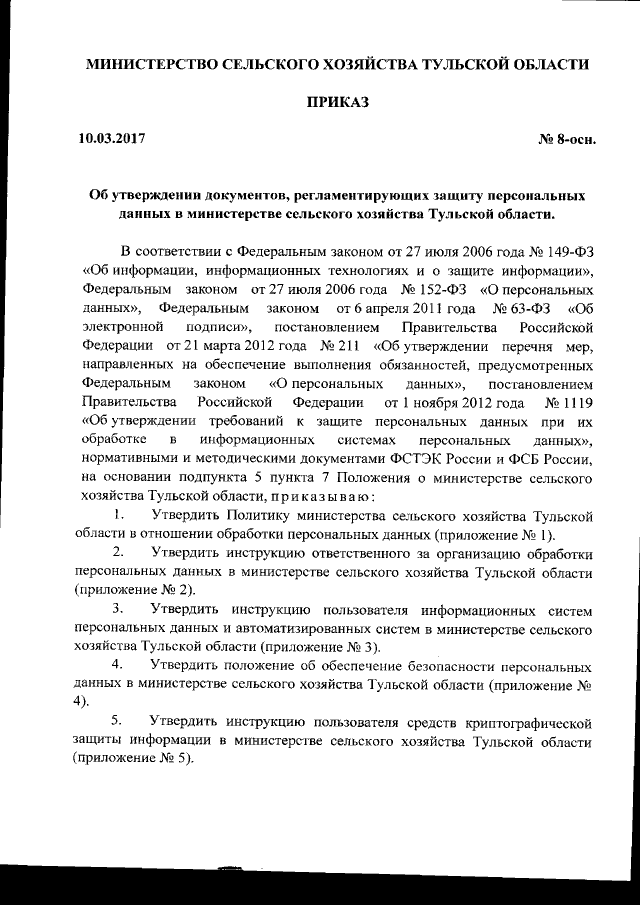 МИНИСТЕРСТВО СЕЛЬСКОГО ХОЗЯЙСТВА ТУЛЬСКОЙ ОБЛАСТИ

ПРИКАЗ

10.03.2017

№ 8-осн.

Об утверждении документов, регламентирующих защиту персональных данных в министерстве сельского хозяйства Тульской области.

В соответствии с Федеральным законом от 27 июля 2006 года № 149-ФЗ «Об информации, информационных технологиях и о защите информации», Федеральным законом от 27 июля 2006 года № 152-ФЗ «О персональных данных», Федеральным законом от 6 апреля 2011 года № 63-ФЗ «Об электронной подписи», постановлением Правительства Российской Федерации от 21 марта 2012 года № 211 «Об утверждении перечня мер, направленных на обеспечение выполнения обязанностей, предусмотренных Федеральным законом «О персональных данных», постановлением Правительства Российской Федерации от 1 ноября 2012 года № 1119 «Об утверждении требований к защите персональных данных при их обработке в информационных системах персональных данных», нормативными и методическими документами ФСТЭК России и ФСБ России, на основании подпункта 5 пункта 7 Положения о министерстве сельского хозяйства Тульской области, приказываю:

1. Утвердить Политику министерства сельского хозяйства Тульской области в отношении обработки персональных данных (приложение № 1).

2. Утвердить инструкцию ответственного за организацию обработки персональных данных в министерстве сельского хозяйства Тульской области (приложение № 2).

3. Утвердить инструкцию пользователя информационных систем персональных данных и автоматизированных систем в министерстве сельского хозяйства Тульской области (приложение № 3).

4. Утвердить положение об обеспечение безопасности персональных данных в министерстве сельского хозяйства Тульской области (приложение № 4).

5. Утвердить инструкцию пользователя средств криптографической защиты информации в министерстве сельского хозяйства Тульской области (приложение № 5).